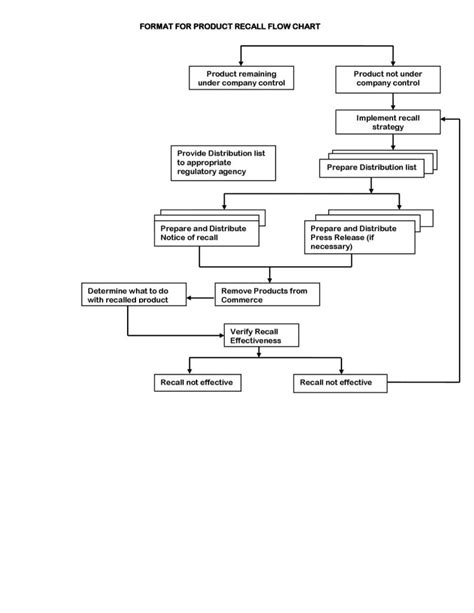 FORMAT FOR PRODUCT RECALL FLOW CHART

Product remaining under company control

Product not under company control

Implement recall strategy

Provide Distribution list to appropriate regulatory agency

Prepare Distribution list

Prepare and Distribute Notice of recall

Prepare and Distribute Press Release (if necessary)

Determine what to do with recalled product

Remove Products from Commerce

Verify Recall Effectiveness

Recall not effective

Recall not effective